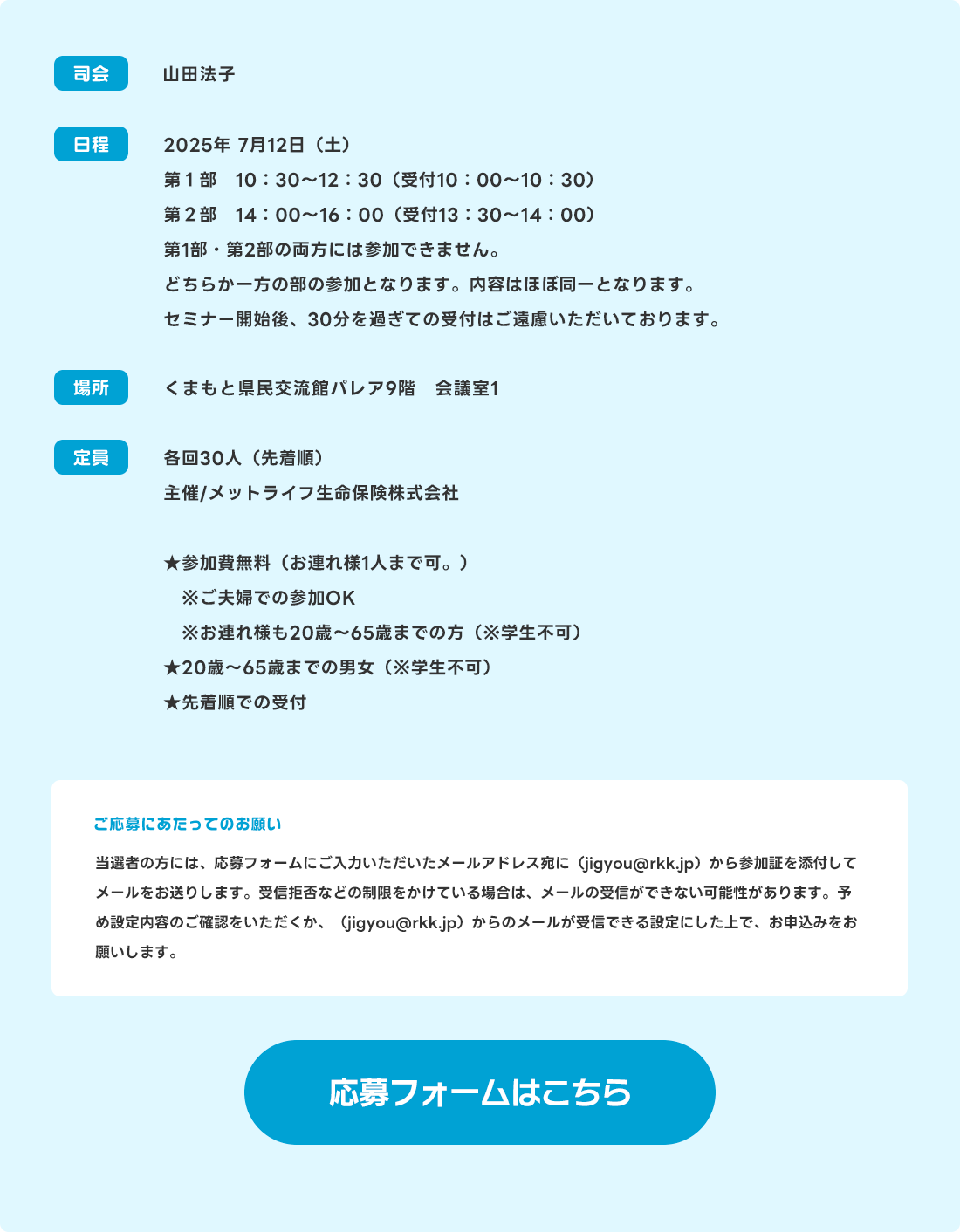 司会
山田法子

日程
2025年 7月12日（土）
第１部　10：30～12：30（受付10：00～10：30）
第２部　14：00～16：00（受付13：30～14：00）
第1部・第2部の両方には参加できません。
どちらか一方の部の参加となります。内容はほぼ同一となります。
セミナー開始後、30分を過ぎての受付はご遠慮いただいております。

場所
くまもと県民交流館パレア9階　会議室1

定員
各回30人（先着順）
主催/メットライフ生命保険株式会社

★参加費無料（お連れ様1人まで可。）
※ご夫婦での参加OK
※お連れ様も20歳～65歳までの方（※学生不可）
★20歳～65歳までの男女（※学生不可）
★先着順での受付

ご応募にあたってのお願い

当選者の方には、応募フォームにご入力いただいたメールアドレス宛に（jigyou@rkk.jp）から参加証を添付してメールをお送りします。受信拒否などの制限をかけている場合は、メールの受信ができない可能性があります。予め設定内容のご確認をいただくか、（jigyou@rkk.jp）からのメールが受信できる設定にした上で、お申込みをお願いします。

応募フォームはこちら